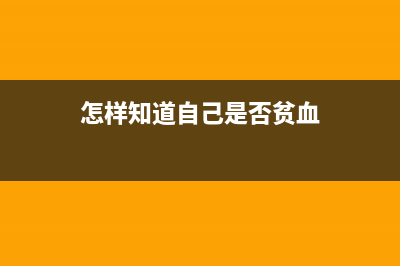 怎样知道自己是否贫血